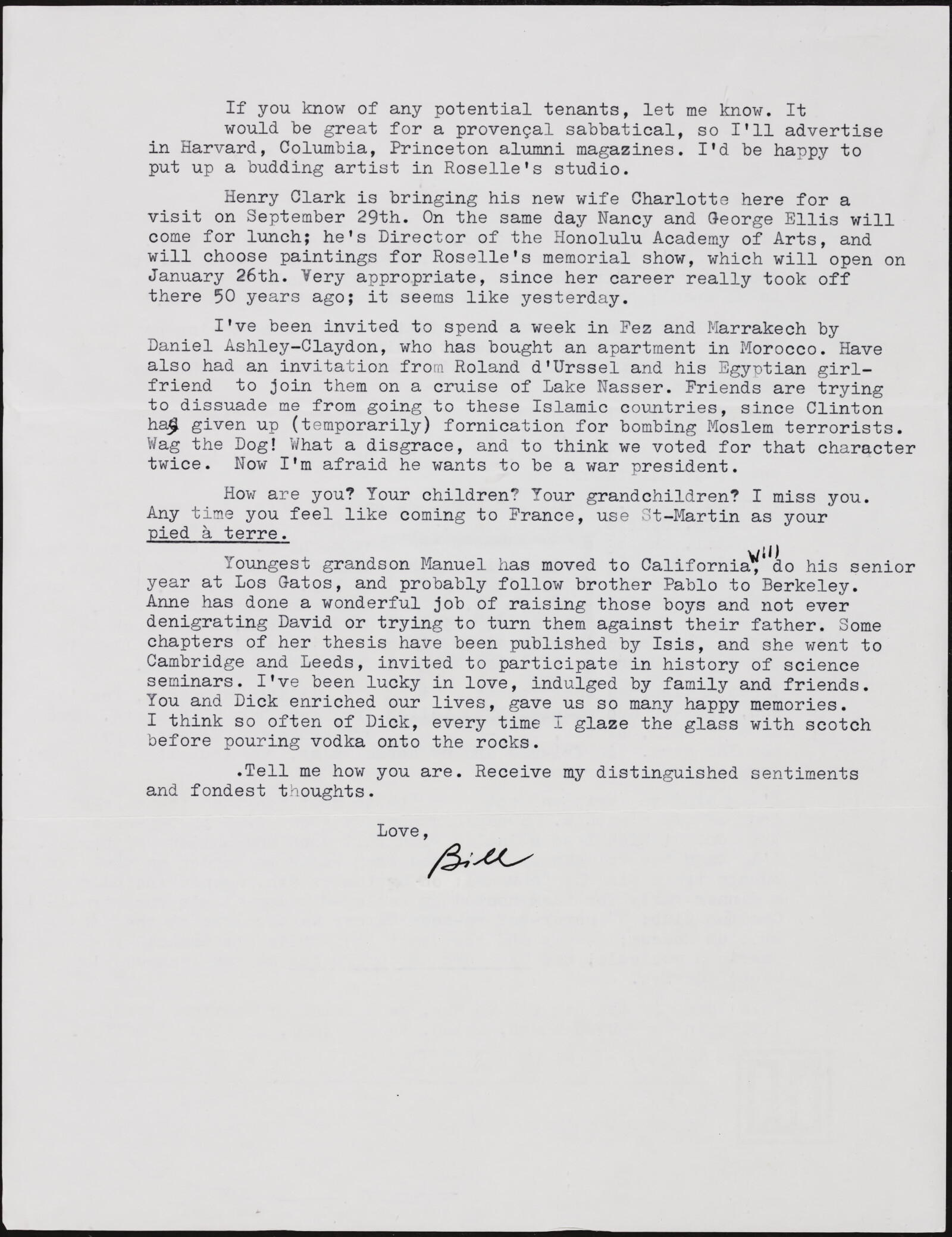 If you know of any potential tenants, let me know. It would be great for a provençal sabbatical, so I'll advertise in Harvard, Columbia, Princeton alumni magazines. I'd be happy to put up a budding artist in Roselle's studio.

Henry Clark is bringing his new wife Charlotte here for a visit on September 29th. On the same day Nancy and George Ellis will come for lunch; he's Director of the Honolulu Academy of Arts, and will choose paintings for Roselle's memorial show, which will open on January 26th. Very appropriate, since her career really took off there 50 years ago; it seems like yesterday.

I've been invited to spend a week in Fez and Marrakech by Daniel Ashley-Claydon, who has bought an apartment in Morocco. Have also had an invitation from Roland d'Urssel and his Egyptian girlfriend to join them on a cruise of Lake Nasser. Friends are trying to dissuade me from going to these Islamic countries, since Clinton has given up (temporarily) fornication for bombing Moslem terrorists. Wag the Dog! What a disgrace, and to think we voted for that character twice. Now I'm afraid he wants to be a war president.

How are you? Your children? Your grandchildren? I miss you. Any time you feel like coming to France, use St-Martin as your pied à terre.

Youngest grandson Manuel has moved to California, will do his senior year at Los Gatos, and probably follow brother Pablo to Berkeley. Anne has done a wonderful job of raising those boys and not ever denigrating David or trying to turn them against their father. Some chapters of her thesis have been published by Isis, and she went to Cambridge and Leeds, invited to participate in history of science seminars. I've been lucky in love, indulged by family and friends. You and Dick enriched our lives, gave us so many happy memories. I think so often of Dick, every time I glaze the glass with scotch before pouring vodka onto the rocks.

.Tell me how you are. Receive my distinguished sentiments and fondest thoughts.

Love,

Bill